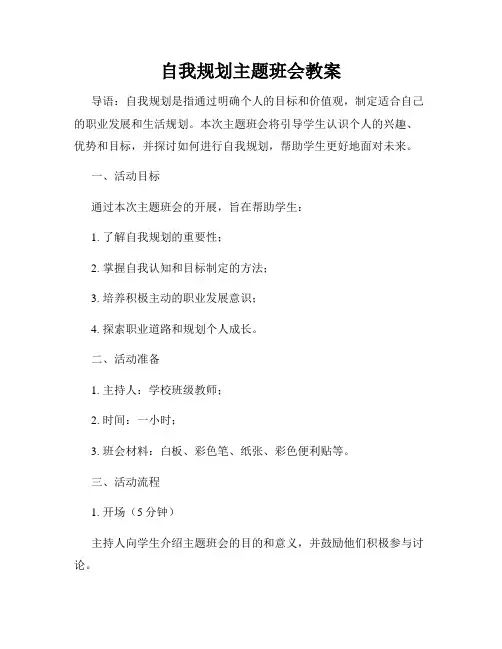 自我规划主题班会教案

导语：自我规划是指通过明确个人的目标和价值观，制定适合自己的职业发展和生活规划。本次主题班会将引导学生认识个人的兴趣、优势和目标，并探讨如何进行自我规划，帮助学生更好地面对未来。

一、活动目标

通过本次主题班会的开展，旨在帮助学生：

1. 了解自我规划的重要性；

2. 掌握自我认知和目标制定的方法；

3. 培养积极主动的职业发展意识；

4. 探索职业道路和规划个人成长。

二、活动准备

1. 主持人：学校班级教师；

2. 时间：一小时；

3. 班会材料：白板、彩色笔、纸张、彩色便利贴等。

三、活动流程

1. 开场（5 分钟）

主持人向学生介绍主题班会的目的和意义，并鼓励他们积极参与讨论。